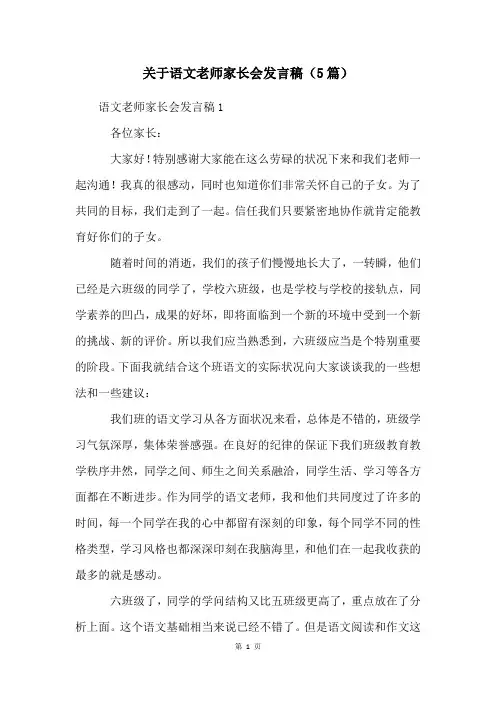 关于语文老师家长会发言稿（5篇）

语文老师家长会发言稿1

各位家长：

大家好！特别感谢大家能在这么劳碌的状况下来和我们老师一起沟通！我真的很感动，同时也知道你们非常关怀自己的子女。为了共同的目标，我们走到了一起。信任我们只要紧密地协作就肯定能教育好你们的子女。

随着时间的消逝，我们的孩子们慢慢地长大了，一转瞬，他们已经是六班级的同学了，学校六班级，也是学校与学校的接轨点，同学素养的凹凸，成果的好坏，即将面临到一个新的环境中受到一个新的挑战、新的评价。所以我们应当熟悉到，六班级应当是个特别重要的阶段。下面我就结合这个班语文的实际状况向大家谈谈我的一些想法和一些建议：

我们班的语文学习从各方面状况来看，总体是不错的，班级学习气氛深厚，集体荣誉感强。在良好的纪律的保证下我们班级教育教学秩序井然，同学之间、师生之间关系融洽，同学生活、学习等各方面都在不断进步。作为同学的语文老师，我和他们共同度过了许多的时间，每一个同学在我的心中都留有深刻的印象，每个同学不同的性格类型，学习风格也都深深印刻在我脑海里，和他们在一起我收获的最多的就是感动。

六班级了，同学的学问结构又比五班级更高了，重点放在了分析上面。这个语文基础相当来说已经不错了。但是语文阅读和作文这

第 1 页